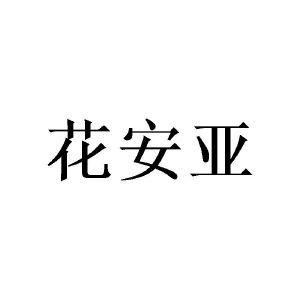 花安亚